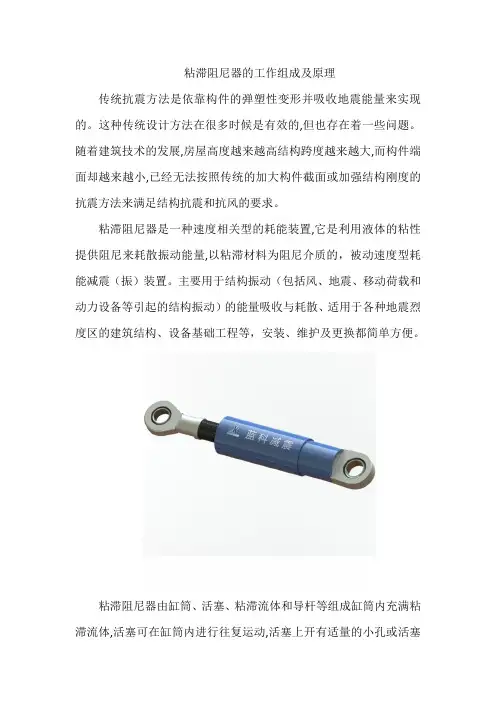 粘滞阻尼器的工作组成及原理

传统抗震方法是依靠构件的弹塑性变形并吸收地震能量来实现的。这种传统设计方法在很多时候是有效的,但也存在着一些问题。随着建筑技术的发展,房屋高度越来越高结构跨度越来越大,而构件端面却越来越小,已经无法按照传统的加大构件截面或加强结构刚度的抗震方法来满足结构抗震和抗风的要求。

粘滞阻尼器是一种速度相关型的耗能装置,它是利用液体的粘性提供阻尼来耗散振动能量,以粘滞材料为阻尼介质的,被动速度型耗能减震（振）装置。主要用于结构振动（包括风、地震、移动荷载和动力设备等引起的结构振动）的能量吸收与耗散、适用于各种地震烈度区的建筑结构、设备基础工程等，安装、维护及更换都简单方便。

蓝科减震

粘滞阻尼器由缸筒、活塞、粘滞流体和导杆等组成缸筒内充满粘滞流体,活塞可在缸筒内进行往复运动,活塞上开有适量的小孔或活塞